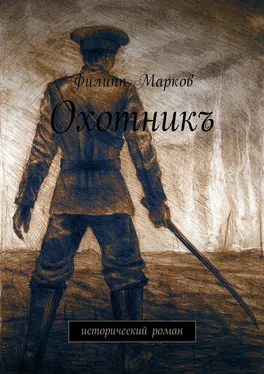 Филипп Марков
Охотникъ
исторический роман